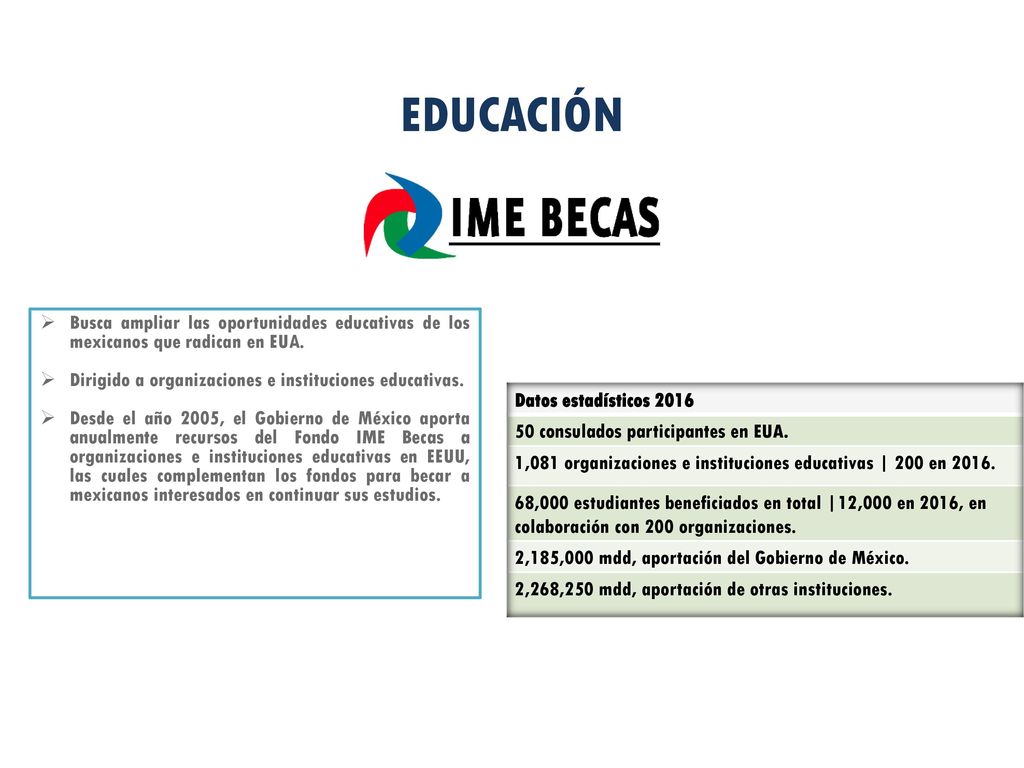 EDUCACIÓN

IME BECAS

➢ Busca ampliar las oportunidades educativas de los mexicanos que radican en EUA.

➢ Dirigido a organizaciones e instituciones educativas.

➢ Desde el año 2005, el Gobierno de México aporta anualmente recursos del Fondo IME Becas a organizaciones e instituciones educativas en EEUU, las cuales complementan los fondos para becar a mexicanos interesados en continuar sus estudios.

| Datos estadísticos 2016 |
|---|
| 50 consulados participantes en EUA. |
| 1,081 organizaciones e instituciones educativas \| 200 en 2016. |
| 68,000 estudiantes beneficiados en total \|12,000 en 2016, en colaboración con 200 organizaciones. |
| 2,185,000 mdd, aportación del Gobierno de México. |
| 2,268,250 mdd, aportación de otras instituciones. |